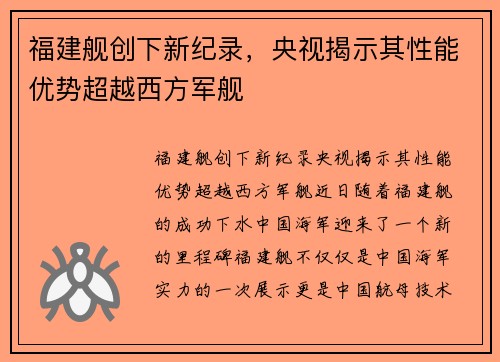 福建舰创下新纪录，央视揭示其性能优势超越西方军舰

福建舰创下新纪录央视揭示其性能优势超越西方军舰近日随着福建舰的成功下水中国海军迎来了一个新的里程碑福建舰不仅仅是中国海军实力的一次展示更是中国航母技术